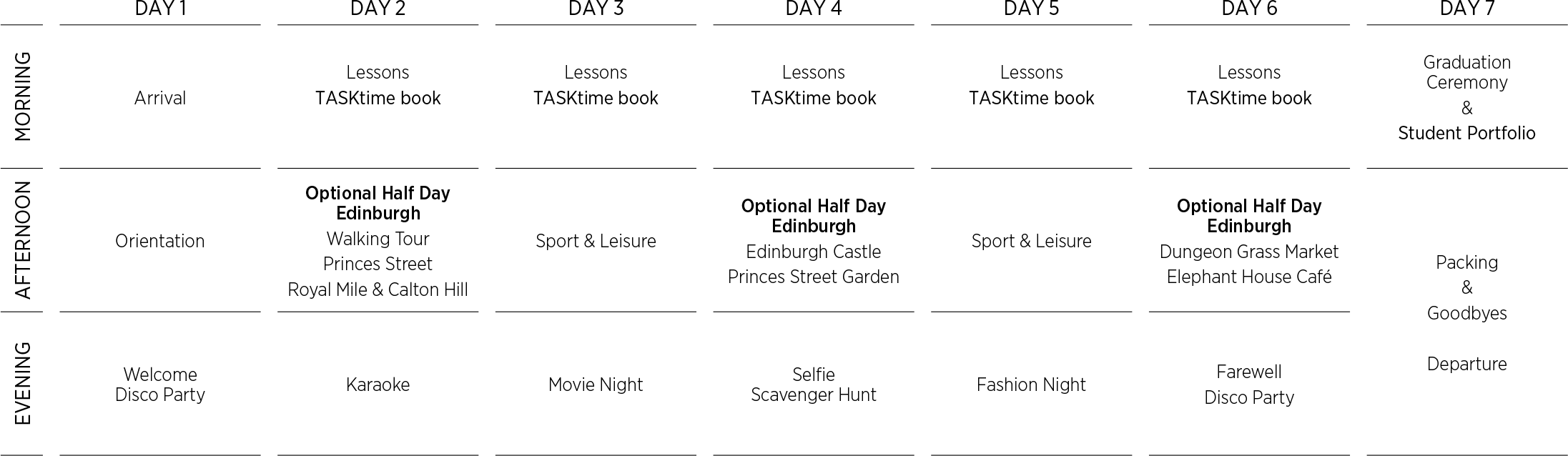 |  | DAY 1 | DAY 2 | DAY 3 | DAY 4 | DAY 5 | DAY 6 | DAY 7 |
|---|---|---|---|---|---|---|---|
| MORNING | Arrival | Lessons TASKtime book | Lessons TASKtime book | Lessons TASKtime book | Lessons TASKtime book | Lessons TASKtime book | Graduation Ceremony & Student Portfolio |
| AFTERNOON | Orientation | Optional Half Day Edinburgh Walking Tour Princes Street Royal Mile & Calton Hill | Sport & Leisure | Optional Half Day Edinburgh Edinburgh Castle Princes Street Garden | Sport & Leisure | Optional Half Day Edinburgh Dungeon Grass Market Elephant House Café | Packing & Goodbyes Departure |
| EVENING | Welcome Disco Party | Karaoke | Movie Night | Selfie Scavenger Hunt | Fashion Night | Farewell Disco Party |  |